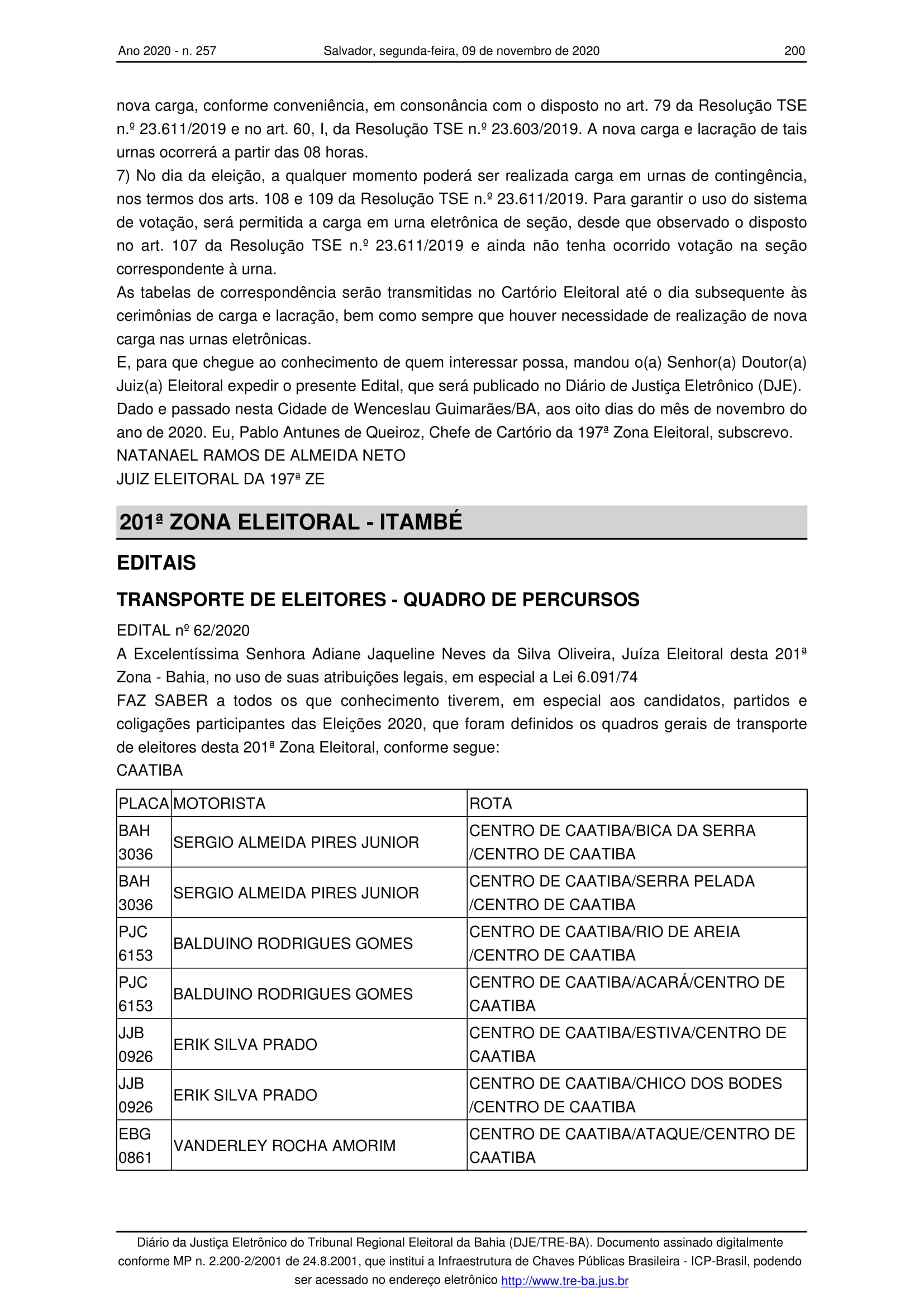 Ano 2020 - n. 257 Salvador, segunda-feira, 09 de novembro de 2020 200

nova carga, conforme conveniência, em consonância com o disposto no art. 79 da Resolução TSE n.º 23.611/2019 e no art. 60, I, da Resolução TSE n.º 23.603/2019. A nova carga e lacração de tais urnas ocorrerá a partir das 08 horas.
7) No dia da eleição, a qualquer momento poderá ser realizada carga em urnas de contingência, nos termos dos arts. 108 e 109 da Resolução TSE n.º 23.611/2019. Para garantir o uso do sistema de votação, será permitida a carga em urna eletrônica de seção, desde que observado o disposto no art. 107 da Resolução TSE n.º 23.611/2019 e ainda não tenha ocorrido votação na seção correspondente à urna.
As tabelas de correspondência serão transmitidas no Cartório Eleitoral até o dia subsequente às cerimônias de carga e lacração, bem como sempre que houver necessidade de realização de nova carga nas urnas eletrônicas.
E, para que chegue ao conhecimento de quem interessar possa, mandou o(a) Senhor(a) Doutor(a) Juiz(a) Eleitoral expedir o presente Edital, que será publicado no Diário de Justiça Eletrônico (DJE).
Dado e passado nesta Cidade de Wenceslau Guimarães/BA, aos oito dias do mês de novembro do ano de 2020. Eu, Pablo Antunes de Queiroz, Chefe de Cartório da 197ª Zona Eleitoral, subscrevo.
NATANAEL RAMOS DE ALMEIDA NETO
JUIZ ELEITORAL DA 197ª ZE

201ª ZONA ELEITORAL - ITAMBÉ

EDITAIS

TRANSPORTE DE ELEITORES - QUADRO DE PERCURSOS

EDITAL nº 62/2020
A Excelentíssima Senhora Adiane Jaqueline Neves da Silva Oliveira, Juíza Eleitoral desta 201ª Zona - Bahia, no uso de suas atribuições legais, em especial a Lei 6.091/74
FAZ SABER a todos os que conhecimento tiverem, em especial aos candidatos, partidos e coligações participantes das Eleições 2020, que foram definidos os quadros gerais de transporte de eleitores desta 201ª Zona Eleitoral, conforme segue:
CAATIBA

| PLACA | MOTORISTA | ROTA |
|---|---|---|
| BAH 3036 | SERGIO ALMEIDA PIRES JUNIOR | CENTRO DE CAATIBA/BICA DA SERRA /CENTRO DE CAATIBA |
| BAH 3036 | SERGIO ALMEIDA PIRES JUNIOR | CENTRO DE CAATIBA/SERRA PELADA /CENTRO DE CAATIBA |
| PJC 6153 | BALDUINO RODRIGUES GOMES | CENTRO DE CAATIBA/RIO DE AREIA /CENTRO DE CAATIBA |
| PJC 6153 | BALDUINO RODRIGUES GOMES | CENTRO DE CAATIBA/ACARÁ/CENTRO DE CAATIBA |
| JJB 0926 | ERIK SILVA PRADO | CENTRO DE CAATIBA/ESTIVA/CENTRO DE CAATIBA |
| JJB 0926 | ERIK SILVA PRADO | CENTRO DE CAATIBA/CHICO DOS BODES /CENTRO DE CAATIBA |
| EBG 0861 | VANDERLEY ROCHA AMORIM | CENTRO DE CAATIBA/ATAQUE/CENTRO DE CAATIBA |

Diário da Justiça Eletrônico do Tribunal Regional Eleitoral da Bahia (DJE/TRE-BA). Documento assinado digitalmente conforme MP n. 2.200-2/2001 de 24.8.2001, que institui a Infraestrutura de Chaves Públicas Brasileira - ICP-Brasil, podendo ser acessado no endereço eletrônico http://www.tre-ba.jus.br